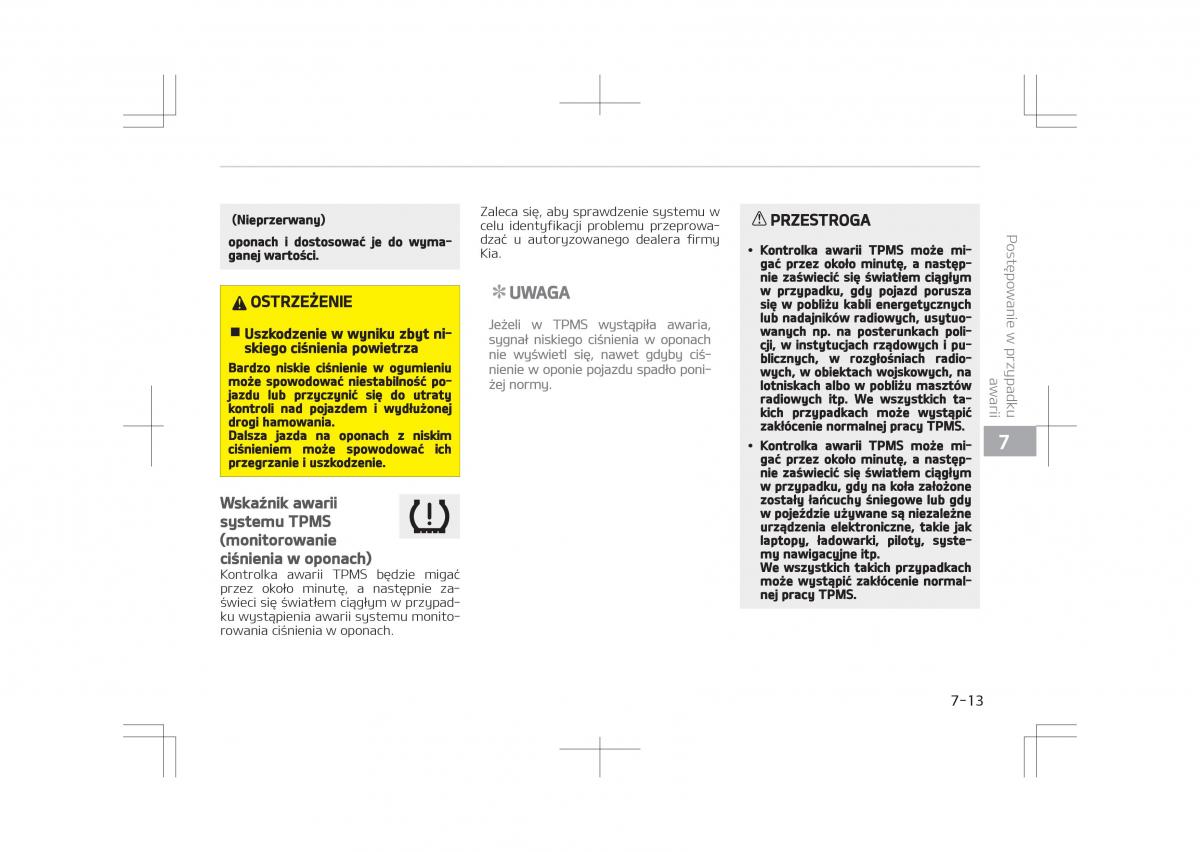 (Nieprzerwany)

oponach i dostosować je do wymaganej wartości.

OSTRZEŻENIE

■ Uszkodzenie w wyniku zbyt niskiego ciśnienia powietrza

Bardzo niskie ciśnienie w ogumieniu może spowodować niestabilność pojazdu lub przyczynić się do utraty kontroli nad pojazdem i wydłużonej drogi hamowania.
Dalsza jazda na oponach z niskim ciśnieniem może spowodować ich przegrzanie i uszkodzenie.

Wskaźnik awarii systemu TPMS (monitorowanie ciśnienia w oponach)

Kontrolka awarii TPMS będzie migać przez około minutę, a następnie zaświeci się światłem ciągłym w przypadku wystąpienia awarii systemu monitorowania ciśnienia w oponach.

Zaleca się, aby sprawdzenie systemu w celu identyfikacji problemu przeprowadzać u autoryzowanego dealera firmy Kia.

✻ UWAGA

Jeżeli w TPMS wystąpiła awaria, sygnał niskiego ciśnienia w oponach nie wyświetl się, nawet gdyby ciśnienie w oponie pojazdu spadło poniżej normy.

PRZESTROGA

• Kontrolka awarii TPMS może migać przez około minutę, a następnie zaświecić się światłem ciągłym w przypadku, gdy pojazd porusza się w pobliżu kabli energetycznych lub nadajników radiowych, usytuowanych np. na posterunkach policji, w instytucjach rządowych i publicznych, w rozgłośniach radiowych, w obiektach wojskowych, na lotniskach albo w pobliżu masztów radiowych itp. We wszystkich takich przypadkach może wystąpić zakłócenie normalnej pracy TPMS.
• Kontrolka awarii TPMS może migać przez około minutę, a następnie zaświecić się światłem ciągłym w przypadku, gdy na koła założone zostały łańcuchy śniegowe lub gdy w pojeździe używane są niezależne urządzenia elektroniczne, takie jak laptopy, ładowarki, piloty, systemy nawigacyjne itp.
We wszystkich takich przypadkach może wystąpić zakłócenie normalnej pracy TPMS.

Postępowanie w przypadku awarii

7

7-13